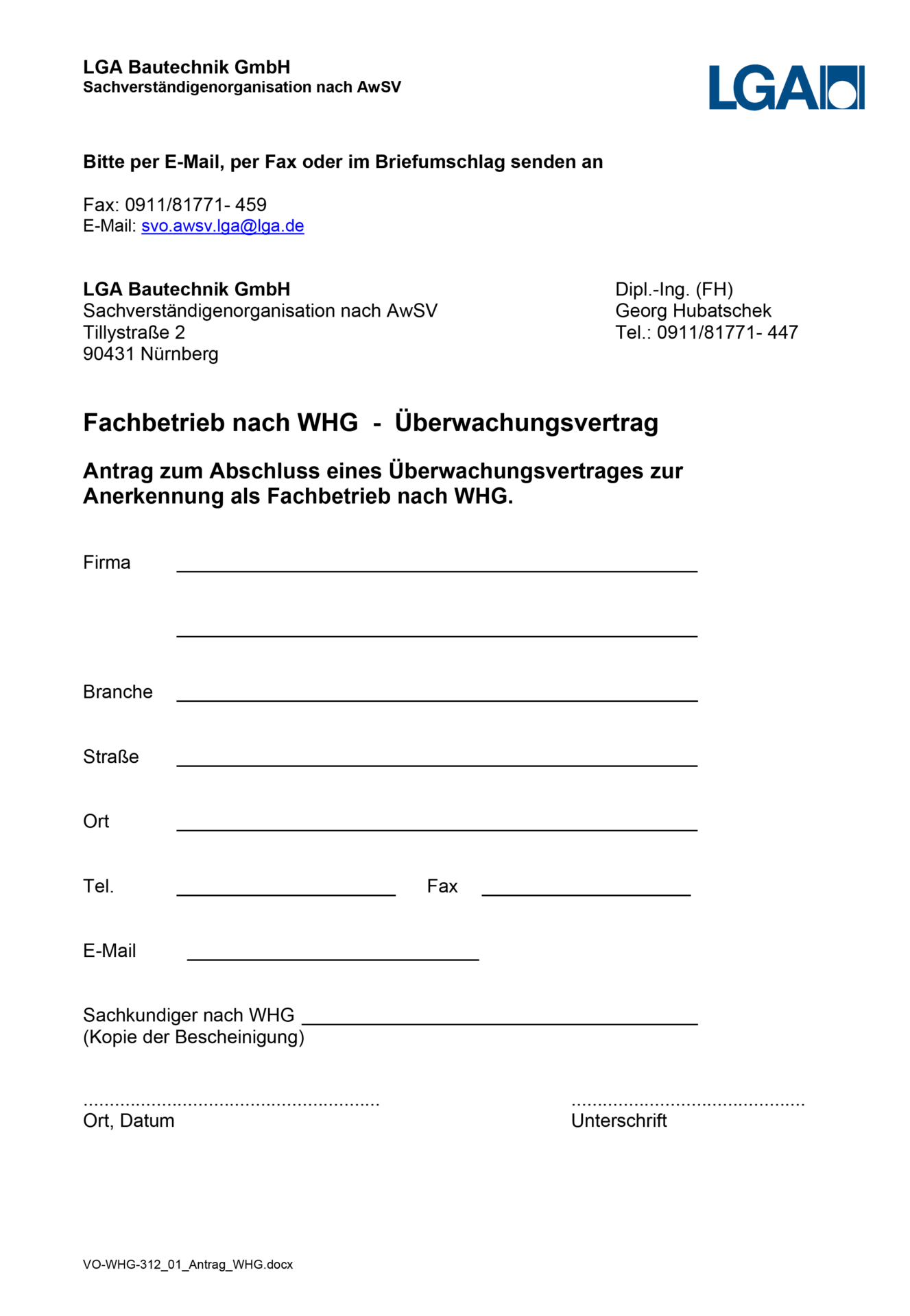 LGA Bautechnik GmbH
Sachverständigenorganisation nach AwSV

LGA

Bitte per E-Mail, per Fax oder im Briefumschlag senden an

Fax: 0911/81771- 459
E-Mail: svo.awsv.lga@lga.de

LGA Bautechnik GmbH
Sachverständigenorganisation nach AwSV
Tillystraße 2
90431 Nürnberg

Dipl.-Ing. (FH)
Georg Hubatschek
Tel.: 0911/81771- 447

Fachbetrieb nach WHG - Überwachungsvertrag

Antrag zum Abschluss eines Überwachungsvertrages zur Anerkennung als Fachbetrieb nach WHG.

Firma

Branche

Straße

Ort

Tel. Fax

E-Mail

Sachkundiger nach WHG
(Kopie der Bescheinigung)

Ort, Datum

Unterschrift

VO-WHG-312_01_Antrag_WHG.docx